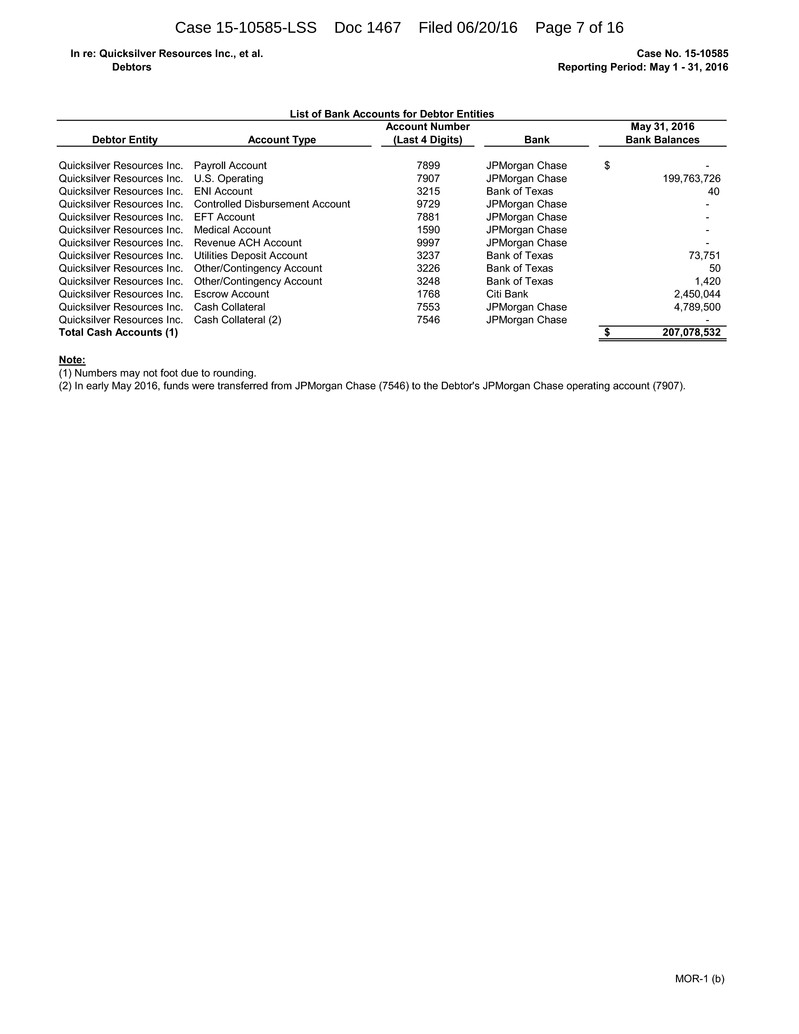 Case 15-10585-LSS Doc 1467 Filed 06/20/16 Page 7 of 16

In re: Quicksilver Resources Inc., et al.
Debtors

Case No. 15-10585
Reporting Period: May 1 - 31, 2016

List of Bank Accounts for Debtor Entities

| Debtor Entity | Account Type | Account Number (Last 4 Digits) | Bank | May 31, 2016 Bank Balances |
|---|---|---|---|---|
| Quicksilver Resources Inc. | Payroll Account | 7899 | JPMorgan Chase | $ - |
| Quicksilver Resources Inc. | U.S. Operating | 7907 | JPMorgan Chase | 199,763,726 |
| Quicksilver Resources Inc. | ENI Account | 3215 | Bank of Texas | 40 |
| Quicksilver Resources Inc. | Controlled Disbursement Account | 9729 | JPMorgan Chase | - |
| Quicksilver Resources Inc. | EFT Account | 7881 | JPMorgan Chase | - |
| Quicksilver Resources Inc. | Medical Account | 1590 | JPMorgan Chase | - |
| Quicksilver Resources Inc. | Revenue ACH Account | 9997 | JPMorgan Chase | - |
| Quicksilver Resources Inc. | Utilities Deposit Account | 3237 | Bank of Texas | 73,751 |
| Quicksilver Resources Inc. | Other/Contingency Account | 3226 | Bank of Texas | 50 |
| Quicksilver Resources Inc. | Other/Contingency Account | 3248 | Bank of Texas | 1,420 |
| Quicksilver Resources Inc. | Escrow Account | 1768 | Citi Bank | 2,450,044 |
| Quicksilver Resources Inc. | Cash Collateral | 7553 | JPMorgan Chase | 4,789,500 |
| Quicksilver Resources Inc. | Cash Collateral (2) | 7546 | JPMorgan Chase | - |
| Total Cash Accounts (1) | | | | $ 207,078,532 |

Note:
(1) Numbers may not foot due to rounding.
(2) In early May 2016, funds were transferred from JPMorgan Chase (7546) to the Debtor's JPMorgan Chase operating account (7907).

MOR-1 (b)